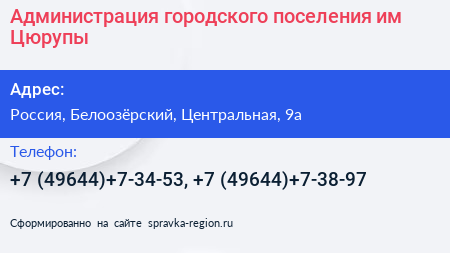 Администрация городского поселения им Цюрупы

Адрес:

Россия, Белоозёрский, Центральная, 9а

Телефон:

+7 (49644)+7-34-53, +7 (49644)+7-38-97

Сформированно на сайте spravka-region.ru